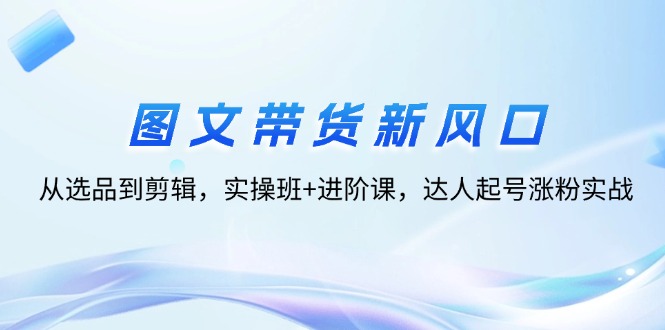 图文带货新风口

从选品到剪辑，实操班+进阶课，达人起号涨粉实战